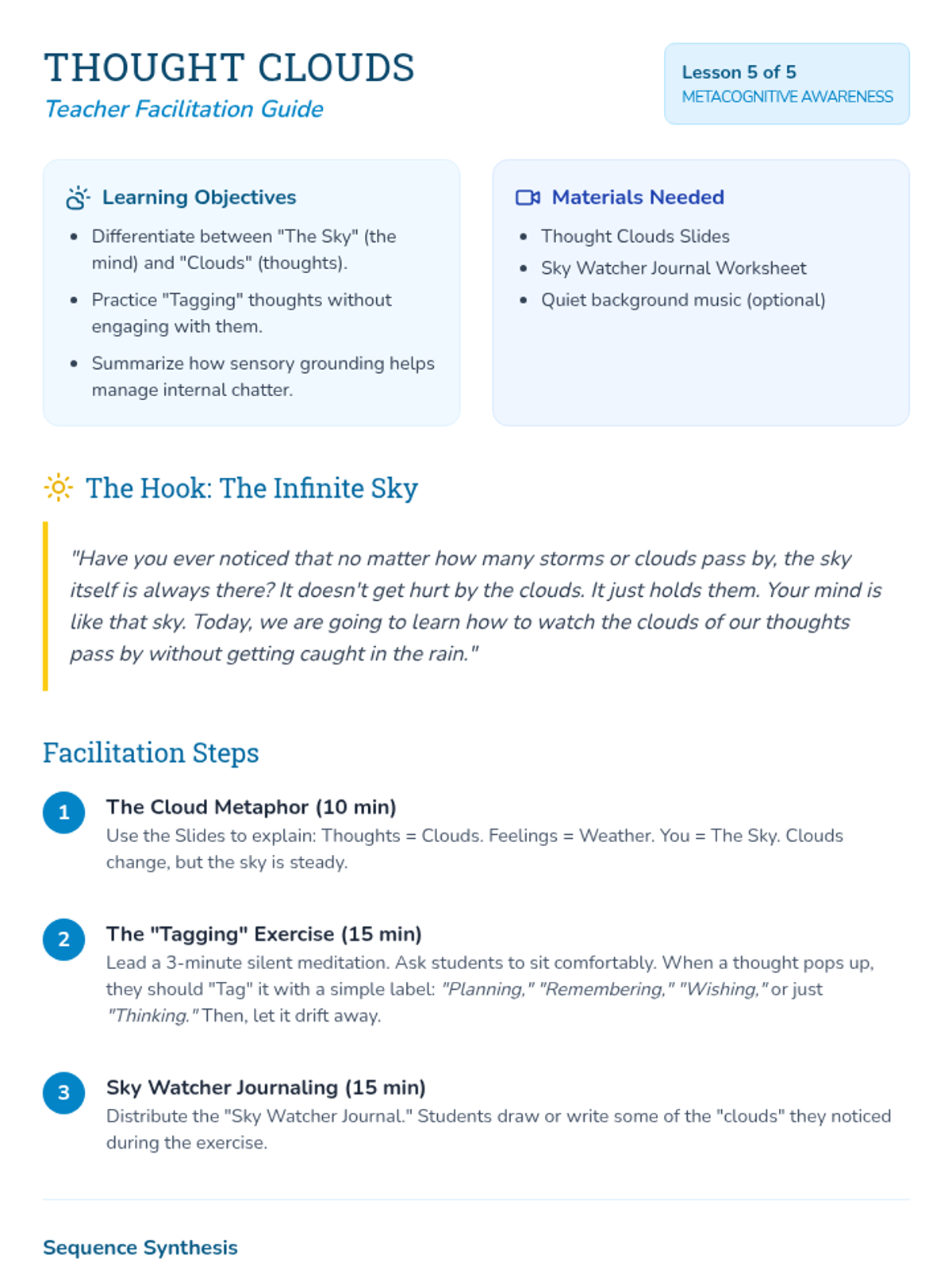 THOUGHT CLOUDS
Teacher Facilitation Guide

Lesson 5 of 5
METACOGNITIVE AWARENESS

Learning Objectives

• Differentiate between "The Sky" (the mind) and "Clouds" (thoughts).
• Practice "Tagging" thoughts without engaging with them.
• Summarize how sensory grounding helps manage internal chatter.

Materials Needed

• Thought Clouds Slides
• Sky Watcher Journal Worksheet
• Quiet background music (optional)

The Hook: The Infinite Sky

"Have you ever noticed that no matter how many storms or clouds pass by, the sky itself is always there? It doesn't get hurt by the clouds. It just holds them. Your mind is like that sky. Today, we are going to learn how to watch the clouds of our thoughts pass by without getting caught in the rain."

Facilitation Steps

1
The Cloud Metaphor (10 min)
Use the Slides to explain: Thoughts = Clouds. Feelings = Weather. You = The Sky. Clouds change, but the sky is steady.

2
The "Tagging" Exercise (15 min)
Lead a 3-minute silent meditation. Ask students to sit comfortably. When a thought pops up, they should "Tag" it with a simple label: "Planning," "Remembering," "Wishing," or just "Thinking." Then, let it drift away.

3
Sky Watcher Journaling (15 min)
Distribute the "Sky Watcher Journal." Students draw or write some of the "clouds" they noticed during the exercise.

Sequence Synthesis